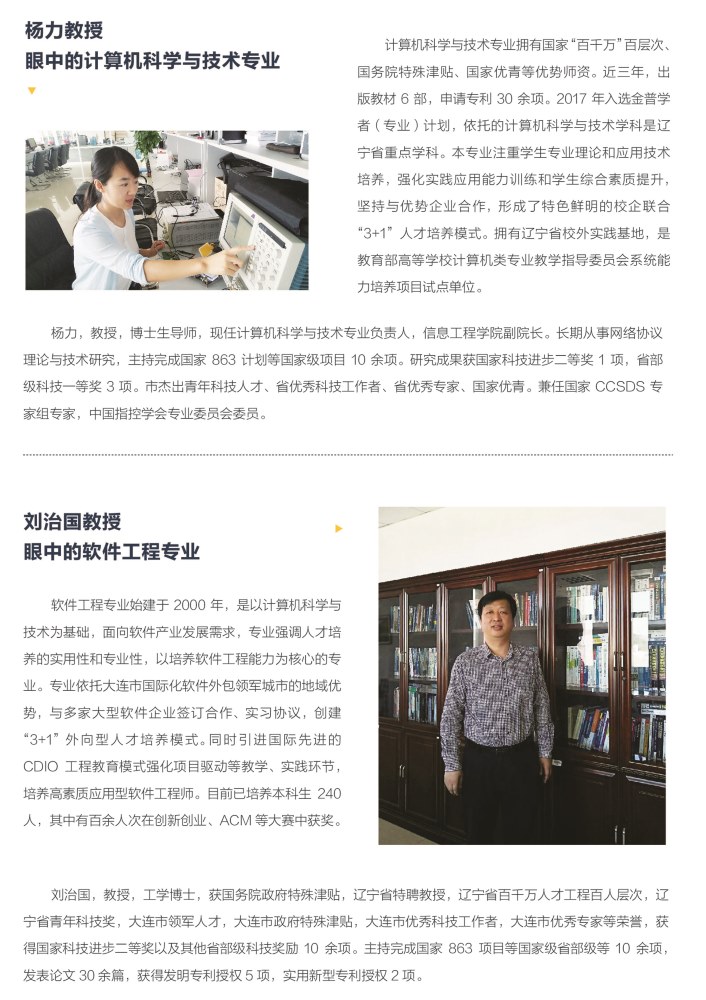 杨力教授
眼中的计算机科学与技术专业

计算机科学与技术专业拥有国家“百千万”百层次、国务院特殊津贴、国家优青等优势师资。近三年，出版教材 6 部，申请专利 30 余项。2017 年入选金普学者（专业）计划，依托的计算机科学与技术学科是辽宁省重点学科。本专业注重学生专业理论和应用技术培养，强化实践应用能力训练和学生综合素质提升，坚持与优势企业合作，形成了特色鲜明的校企联合“3+1”人才培养模式。拥有辽宁省校外实践基地，是教育部高等学校计算机类专业教学指导委员会系统能力培养项目试点单位。

杨力，教授，博士生导师，现任计算机科学与技术专业负责人，信息工程学院副院长。长期从事网络协议理论与技术研究，主持完成国家 863 计划等国家级项目 10 余项。研究成果获国家科技进步二等奖 1 项，省部级科技一等奖 3 项。市杰出青年科技人才、省优秀科技工作者、省优秀专家、国家优青。兼任国家 CCSDS 专家组专家，中国指控学会专业委员会委员。

刘治国教授
眼中的软件工程专业

软件工程专业始建于 2000 年，是以计算机科学与技术为基础，面向软件产业发展需求，专业强调人才培养的实用性和专业性，以培养软件工程能力为核心的专业。专业依托大连市国际化软件外包领军城市的地域优势，与多家大型软件企业签订合作、实习协议，创建“3+1”外向型人才培养模式。同时引进国际先进的 CDIO 工程教育模式强化项目驱动等教学、实践环节，培养高素质应用型软件工程师。目前已培养本科生 240 人，其中有百余人次在创新创业、ACM 等大赛中获奖。

刘治国，教授，工学博士，获国务院政府特殊津贴，辽宁省特聘教授，辽宁省百千万人才工程百人层次，辽宁省青年科技奖，大连市领军人才，大连市政府特殊津贴，大连市优秀科技工作者，大连市优秀专家等荣誉，获得国家科技进步二等奖以及其他省部级科技奖励 10 余项。主持完成国家 863 项目等国家级省部级等 10 余项，发表论文 30 余篇，获得发明专利授权 5 项，实用新型专利授权 2 项。